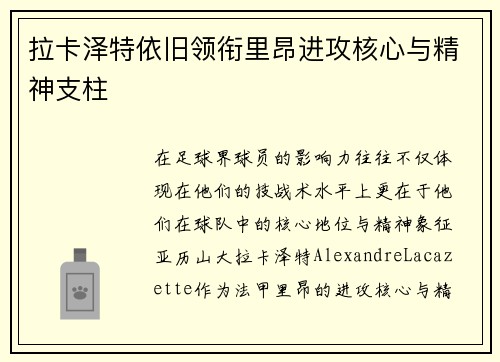 拉卡泽特依旧领衔里昂进攻核心与精神支柱

在足球界球员的影响力往往不仅体现在他们的技战术水平上更在于他们在球队中的核心地位与精神象征亚历山大拉卡泽特AlexandreLacazette作为法甲里昂的进攻核心与精